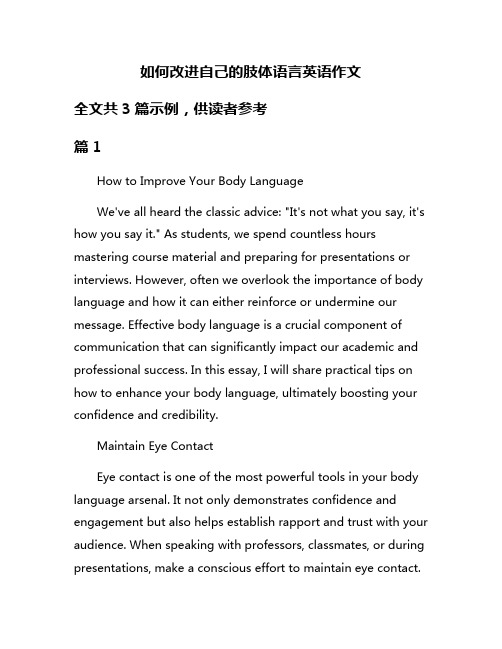 如何改进自己的肢体语言英语作文

全文共 3 篇示例，供读者参考

篇 1

How to Improve Your Body Language

We've all heard the classic advice: "It's not what you say, it's how you say it." As students, we spend countless hours mastering course material and preparing for presentations or interviews. However, often we overlook the importance of body language and how it can either reinforce or undermine our message. Effective body language is a crucial component of communication that can significantly impact our academic and professional success. In this essay, I will share practical tips on how to enhance your body language, ultimately boosting your confidence and credibility.

Maintain Eye Contact

Eye contact is one of the most powerful tools in your body language arsenal. It not only demonstrates confidence and engagement but also helps establish rapport and trust with your audience. When speaking with professors, classmates, or during presentations, make a conscious effort to maintain eye contact.